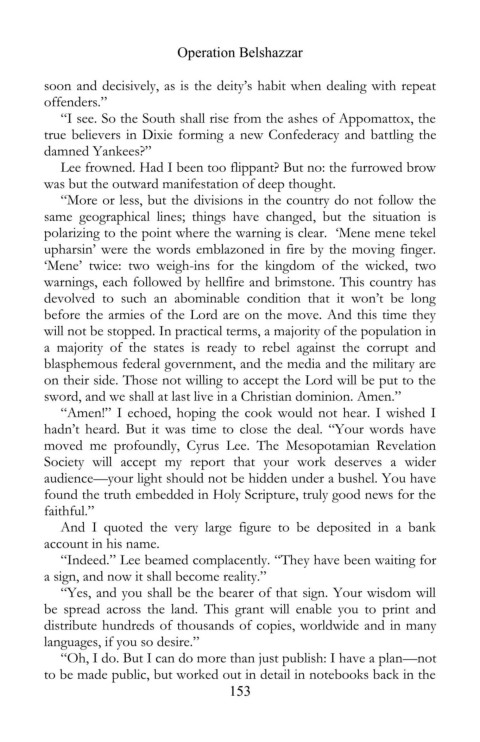 Operation Belshazzar

soon and decisively, as is the deity's habit when dealing with repeat offenders."

"I see. So the South shall rise from the ashes of Appomattox, the true believers in Dixie forming a new Confederacy and battling the damned Yankees?"

Lee frowned. Had I been too flippant? But no: the furrowed brow was but the outward manifestation of deep thought.

"More or less, but the divisions in the country do not follow the same geographical lines; things have changed, but the situation is polarizing to the point where the warning is clear. 'Mene mene tekel upharsin' were the words emblazoned in fire by the moving finger. 'Mene' twice: two weigh-ins for the kingdom of the wicked, two warnings, each followed by hellfire and brimstone. This country has devolved to such an abominable condition that it won't be long before the armies of the Lord are on the move. And this time they will not be stopped. In practical terms, a majority of the population in a majority of the states is ready to rebel against the corrupt and blasphemous federal government, and the media and the military are on their side. Those not willing to accept the Lord will be put to the sword, and we shall at last live in a Christian dominion. Amen."

"Amen!" I echoed, hoping the cook would not hear. I wished I hadn't heard. But it was time to close the deal. "Your words have moved me profoundly, Cyrus Lee. The Mesopotamian Revelation Society will accept my report that your work deserves a wider audience—your light should not be hidden under a bushel. You have found the truth embedded in Holy Scripture, truly good news for the faithful."

And I quoted the very large figure to be deposited in a bank account in his name.

"Indeed." Lee beamed complacently. "They have been waiting for a sign, and now it shall become reality."

"Yes, and you shall be the bearer of that sign. Your wisdom will be spread across the land. This grant will enable you to print and distribute hundreds of thousands of copies, worldwide and in many languages, if you so desire."

"Oh, I do. But I can do more than just publish: I have a plan—not to be made public, but worked out in detail in notebooks back in the

153